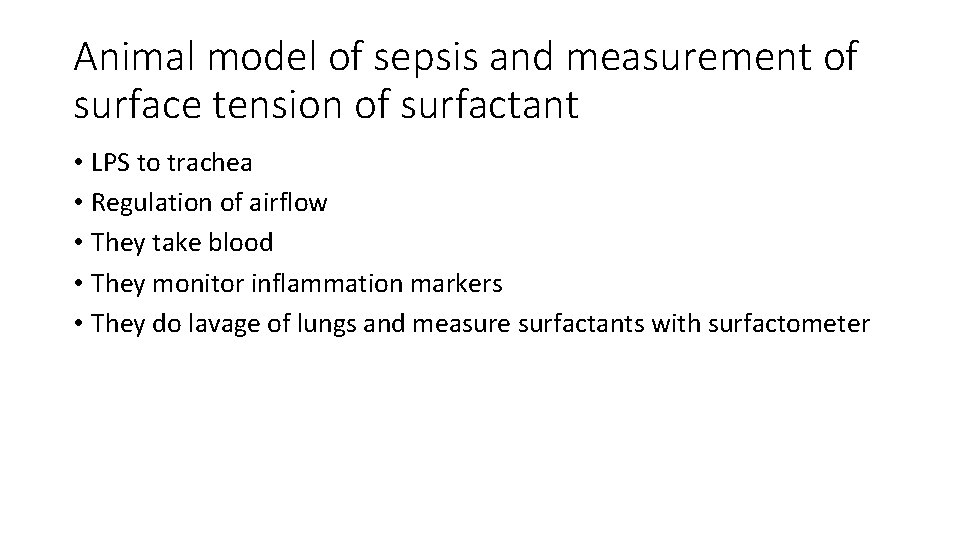 Animal model of sepsis and measurement of surface tension of surfactant

• LPS to trachea
• Regulation of airflow
• They take blood
• They monitor inflammation markers
• They do lavage of lungs and measure surfactants with surfactometer